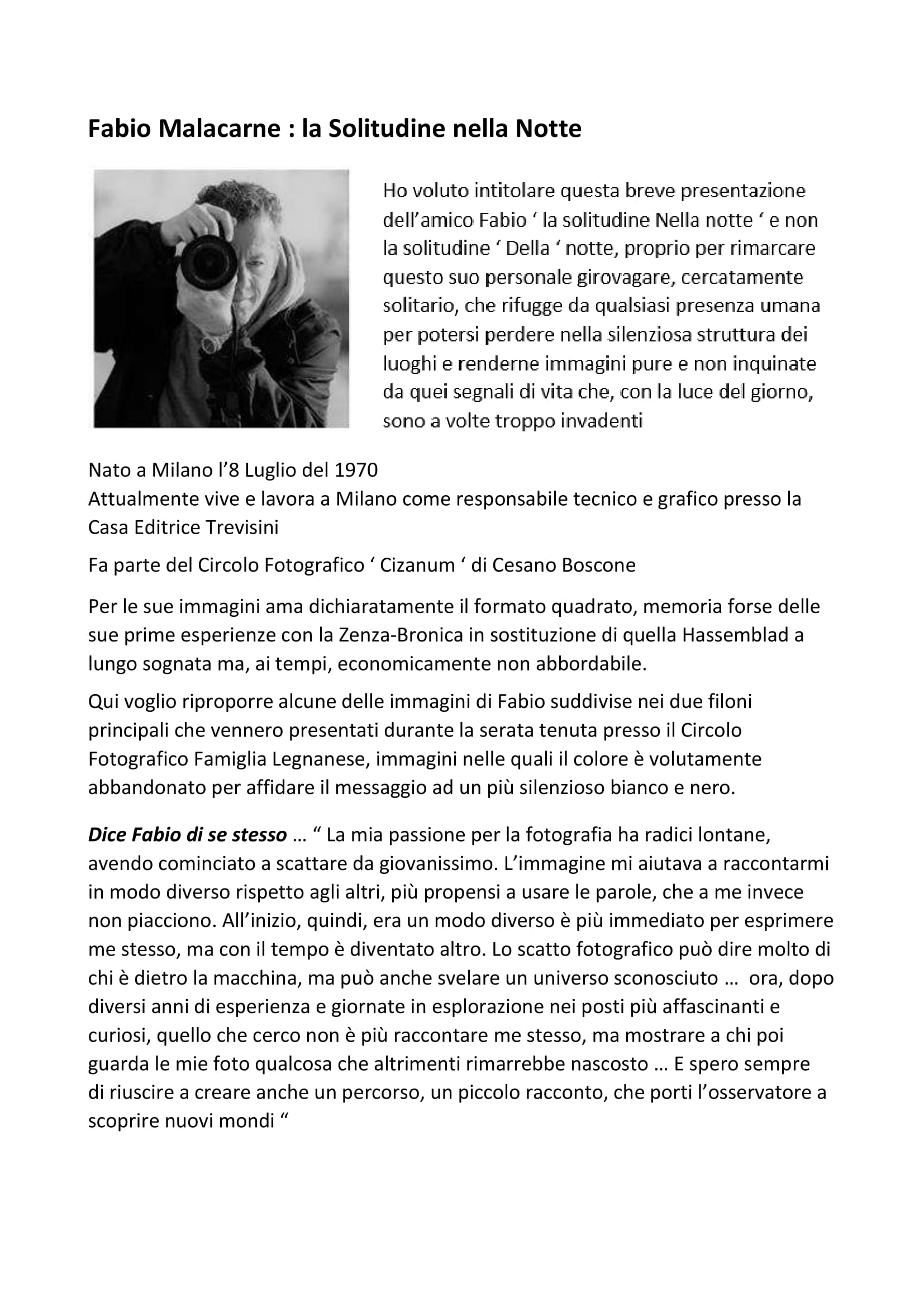 Fabio Malacarne : la Solitudine nella Notte

Ho voluto intitolare questa breve presentazione dell'amico Fabio ' la solitudine Nella notte ' e non la solitudine ' Della ' notte, proprio per rimarcare questo suo personale girovagare, cercatamente solitario, che rifugge da qualsiasi presenza umana per potersi perdere nella silenziosa struttura dei luoghi e renderne immagini pure e non inquinate da quei segnali di vita che, con la luce del giorno, sono a volte troppo invadenti

Nato a Milano l'8 Luglio del 1970
Attualmente vive e lavora a Milano come responsabile tecnico e grafico presso la Casa Editrice Trevisini

Fa parte del Circolo Fotografico ' Cizanum ' di Cesano Boscone

Per le sue immagini ama dichiaratamente il formato quadrato, memoria forse delle sue prime esperienze con la Zenza-Bronica in sostituzione di quella Hassemblad a lungo sognata ma, ai tempi, economicamente non abbordabile.

Qui voglio riproporre alcune delle immagini di Fabio suddivise nei due filoni principali che vennero presentati durante la serata tenuta presso il Circolo Fotografico Famiglia Legnanese, immagini nelle quali il colore è volutamente abbandonato per affidare il messaggio ad un più silenzioso bianco e nero.

Dice Fabio di se stesso … " La mia passione per la fotografia ha radici lontane, avendo cominciato a scattare da giovanissimo. L'immagine mi aiutava a raccontarmi in modo diverso rispetto agli altri, più propensi a usare le parole, che a me invece non piacciono. All'inizio, quindi, era un modo diverso è più immediato per esprimere me stesso, ma con il tempo è diventato altro. Lo scatto fotografico può dire molto di chi è dietro la macchina, ma può anche svelare un universo sconosciuto … ora, dopo diversi anni di esperienza e giornate in esplorazione nei posti più affascinanti e curiosi, quello che cerco non è più raccontare me stesso, ma mostrare a chi poi guarda le mie foto qualcosa che altrimenti rimarrebbe nascosto … E spero sempre di riuscire a creare anche un percorso, un piccolo racconto, che porti l'osservatore a scoprire nuovi mondi "